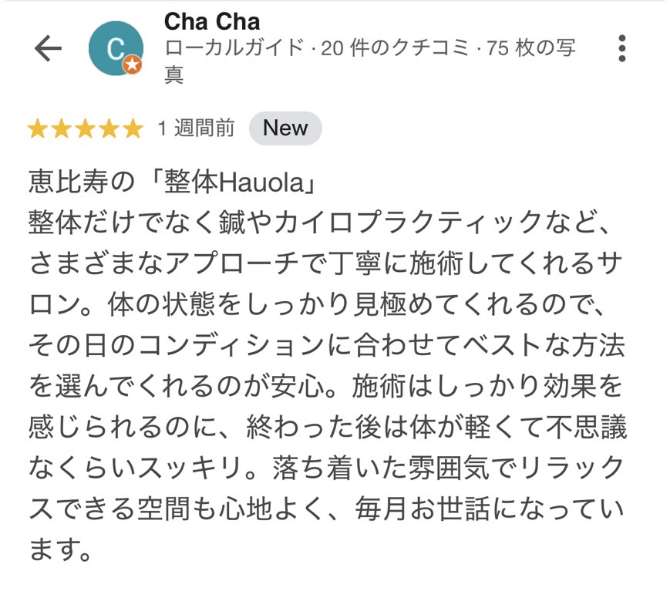 C
Cha Cha
ローカルガイド · 20 件のクチコミ · 75 枚の写真

1 週間前 New

恵比寿の「整体Hauola」
整体だけでなく鍼やカイロプラクティックなど、さまざまなアプローチで丁寧に施術してくれるサロン。体の状態をしっかり見極めてくれるので、その日のコンディションに合わせてベストな方法を選んでくれるのが安心。施術はしっかり効果を感じられるのに、終わった後は体が軽くて不思議なくらいスッキリ。落ち着いた雰囲気でリラックスできる空間も心地よく、毎月お世話になっています。